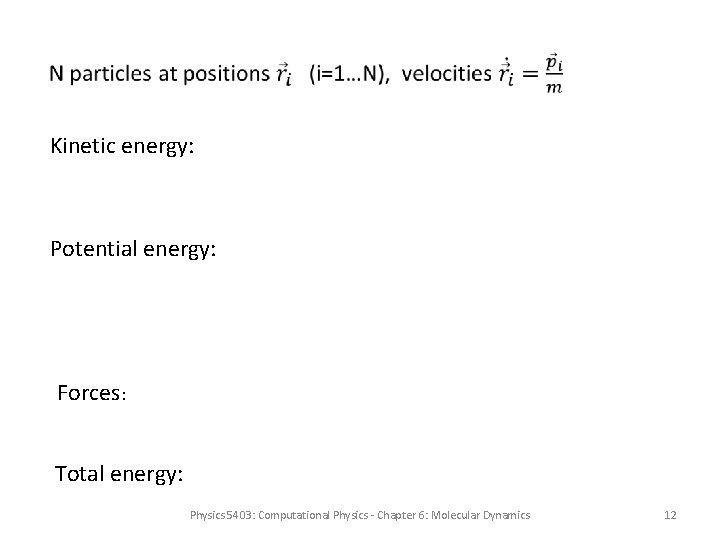 N particles at positions $\vec{r}_i$ (i=1…N), velocities $\dot{\vec{r}}_i = \frac{\vec{p}_i}{m}$

Kinetic energy:

Potential energy:

Forces:

Total energy:

Physics5403: Computational Physics - Chapter 6: Molecular Dynamics

12